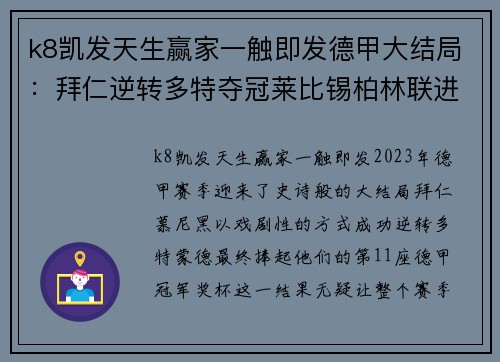 k8凯发天生赢家一触即发德甲大结局：拜仁逆转多特夺冠莱比锡柏林联进

k8凯发天生赢家一触即发2023年德甲赛季迎来了史诗般的大结局拜仁慕尼黑以戏剧性的方式成功逆转多特蒙德最终捧起他们的第11座德甲冠军奖杯这一结果无疑让整个赛季